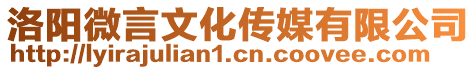 洛阳微言文化传媒有限公司
http://lyirajulian1.cn.coovee.com